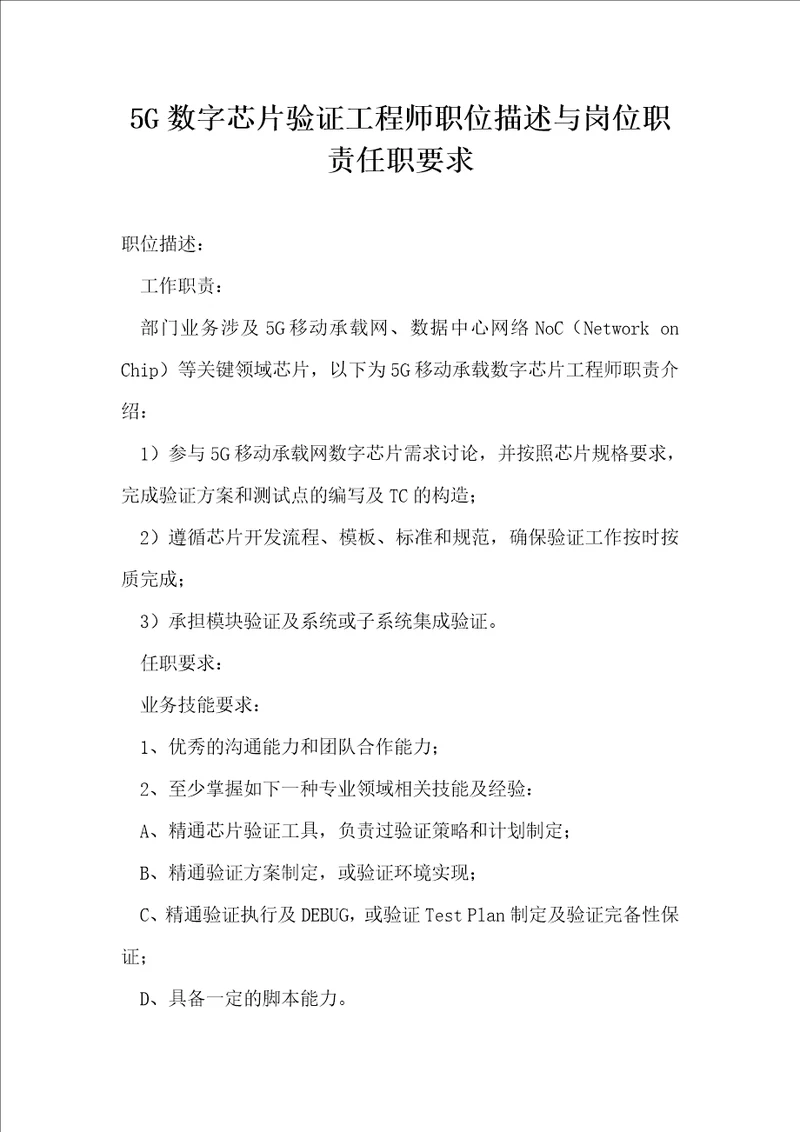 5G 数字芯片验证工程师职位描述与岗位职责任职要求

职位描述：

工作职责：

部门业务涉及 5G 移动承载网、数据中心网络 NoC（Network on Chip）等关键领域芯片，以下为 5G 移动承载数字芯片工程师职责介绍：

1）参与 5G 移动承载网数字芯片需求讨论，并按照芯片规格要求，完成验证方案和测试点的编写及 TC 的构造；

2）遵循芯片开发流程、模板、标准和规范，确保验证工作按时按质完成；

3）承担模块验证及系统或子系统集成验证。

任职要求：

业务技能要求：

1、优秀的沟通能力和团队合作能力；

2、至少掌握如下一种专业领域相关技能及经验：

A、精通芯片验证工具，负责过验证策略和计划制定；

B、精通验证方案制定，或验证环境实现；

C、精通验证执行及 DEBUG，或验证 Test Plan 制定及验证完备性保证；

D、具备一定的脚本能力。